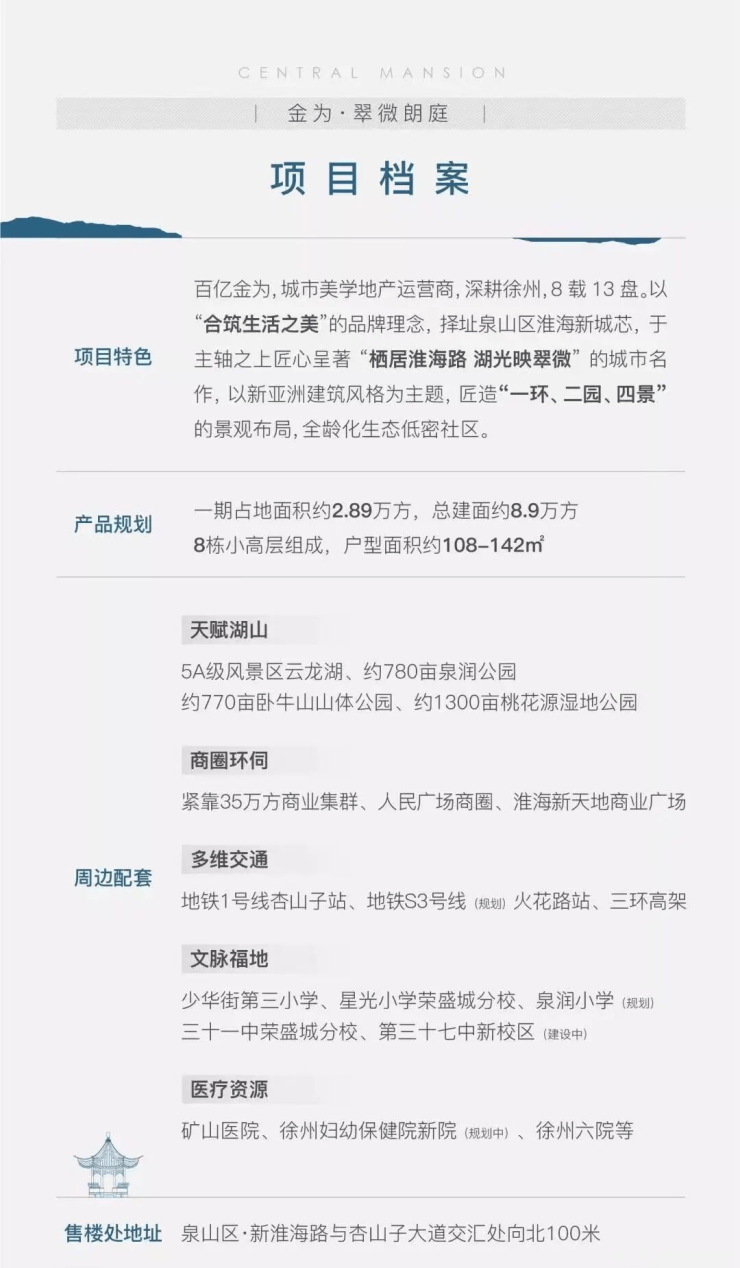 CENTRAL MANSION

| 金为·翠微朗庭 |

项目档案

项目特色

百亿金为，城市美学地产运营商，深耕徐州，8 载 13 盘。以“合筑生活之美”的品牌理念，择址泉山区淮海新城芯，于主轴之上匠心呈著“栖居淮海路 湖光映翠微”的城市名作，以新亚洲建筑风格为主题，匠造“一环、二园、四景”的景观布局，全龄化生态低密社区。

产品规划

一期占地面积约2.89万方，总建面约8.9万方
8栋小高层组成，户型面积约108-142㎡

周边配套

天赋湖山

5A级风景区云龙湖、约780亩泉润公园
约770亩卧牛山山体公园、约1300亩桃花源湿地公园

商圈环伺

紧靠35万方商业集群、人民广场商圈、淮海新天地商业广场

多维交通

地铁1号线杏山子站、地铁S3号线（规划）火花路站、三环高架

文脉福地

少华街第三小学、星光小学荣盛城分校、泉润小学（规划）
三十一中荣盛城分校、第三十七中新校区（建设中）

医疗资源

矿山医院、徐州妇幼保健院新院（规划中）、徐州六院等

售楼处地址

泉山区·新淮海路与杏山子大道交汇处向北100米